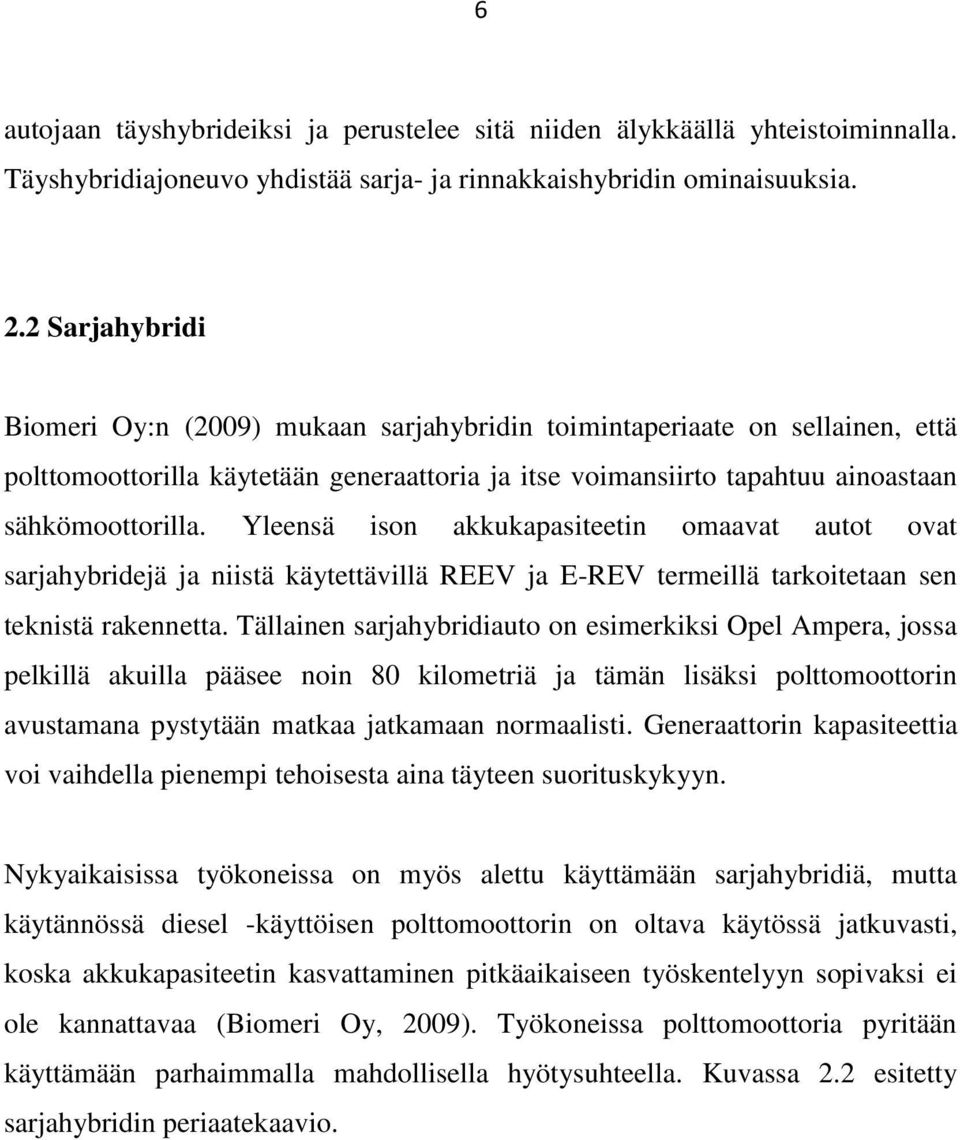 6

autojaan täyshybrideiksi ja perustelee sitä niiden älykkäällä yhteistoiminnalla. Täyshybridiajoneuvo yhdistää sarja- ja rinnakkaishybridin ominaisuuksia.

2.2 Sarjahybridi

Biomeri Oy:n (2009) mukaan sarjahybridin toimintaperiaate on sellainen, että polttomoottorilla käytetään generaattoria ja itse voimansiirto tapahtuu ainoastaan sähkömoottorilla. Yleensä ison akkukapasiteetin omaavat autot ovat sarjahybridejä ja niistä käytettävillä REEV ja E-REV termeillä tarkoitetaan sen teknistä rakennetta. Tällainen sarjahybridiauto on esimerkiksi Opel Ampera, jossa pelkillä akuilla pääsee noin 80 kilometriä ja tämän lisäksi polttomoottorin avustamana pystytään matkaa jatkamaan normaalisti. Generaattorin kapasiteettia voi vaihdella pienempi tehoisesta aina täyteen suorituskykyyn.

Nykyaikaisissa työkoneissa on myös alettu käyttämään sarjahybridiä, mutta käytännössä diesel -käyttöisen polttomoottorin on oltava käytössä jatkuvasti, koska akkukapasiteetin kasvattaminen pitkäaikaiseen työskentelyyn sopivaksi ei ole kannattavaa (Biomeri Oy, 2009). Työkoneissa polttomoottoria pyritään käyttämään parhaimmalla mahdollisella hyötysuhteella. Kuvassa 2.2 esitetty sarjahybridin periaatekaavio.